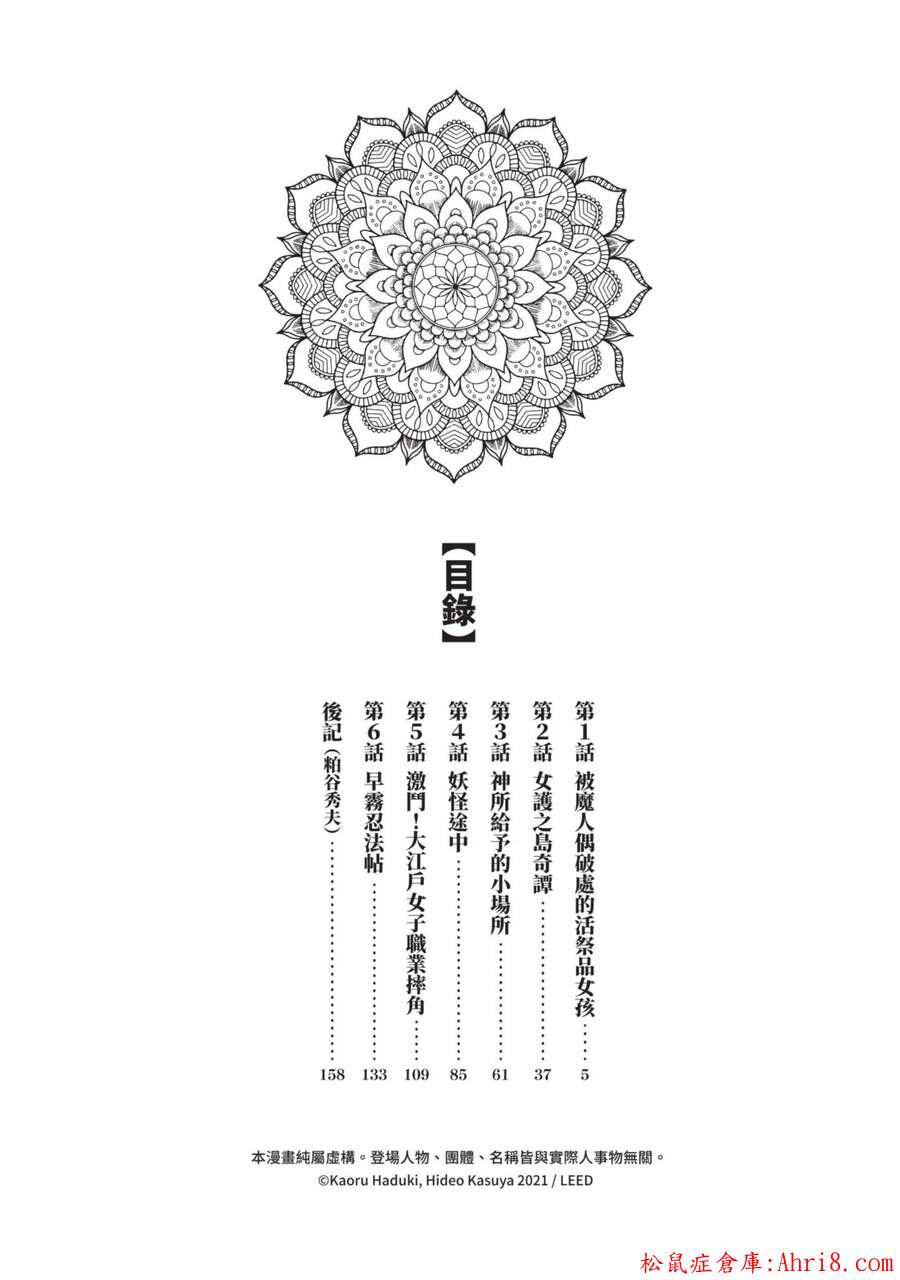 【目錄】

第1話 被魔人偶破處的活祭品女孩 5

第2話 女護之島奇譚 37

第3話 神所給予的小場所 61

第4話 妖怪途中 85

第5話 激鬥!大江戶女子職業摔角 109

第6話 早霧忍法帖 133

後記(粕谷秀夫) 158

本漫畫純屬虛構。登場人物、團體、名稱皆與實際人事物無關。
©Kaoru Haduki, Hideo Kasuya 2021 / LEED

松鼠症倉庫:Ahri8.com